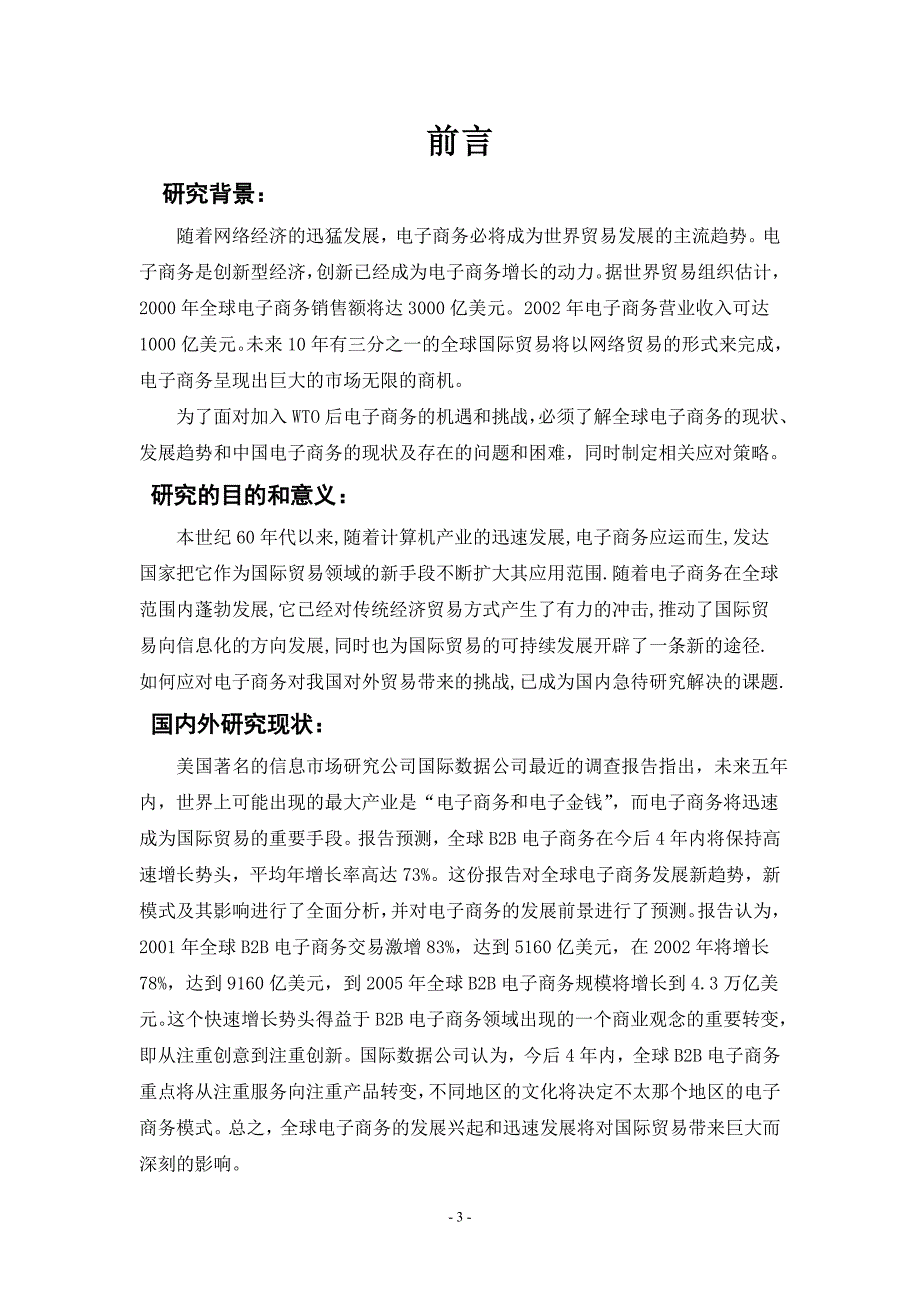 前言

研究背景：

随着网络经济的迅猛发展，电子商务必将成为世界贸易发展的主流趋势。电子商务是创新型经济，创新已经成为电子商务增长的动力。据世界贸易组织估计，2000 年全球电子商务销售额将达 3000 亿美元。2002 年电子商务营业收入可达 1000 亿美元。未来 10 年有三分之一的全球国际贸易将以网络贸易的形式来完成，电子商务呈现出巨大的市场无限的商机。

为了面对加入 WTO 后电子商务的机遇和挑战，必须了解全球电子商务的现状、发展趋势和中国电子商务的现状及存在的问题和困难，同时制定相关应对策略。

研究的目的和意义：

本世纪 60 年代以来,随着计算机产业的迅速发展,电子商务应运而生,发达国家把它作为国际贸易领域的新手段不断扩大其应用范围.随着电子商务在全球范围内蓬勃发展,它已经对传统经济贸易方式产生了有力的冲击,推动了国际贸易向信息化的方向发展,同时也为国际贸易的可持续发展开辟了一条新的途径.如何应对电子商务对我国对外贸易带来的挑战,已成为国内急待研究解决的课题.

国内外研究现状：

美国著名的信息市场研究公司国际数据公司最近的调查报告指出，未来五年内，世界上可能出现的最大产业是“电子商务和电子金钱”，而电子商务将迅速成为国际贸易的重要手段。报告预测，全球 B2B 电子商务在今后 4 年内将保持高速增长势头，平均年增长率高达 73%。这份报告对全球电子商务发展新趋势，新模式及其影响进行了全面分析，并对电子商务的发展前景进行了预测。报告认为，2001 年全球 B2B 电子商务交易激增 83%，达到 5160 亿美元，在 2002 年将增长 78%，达到 9160 亿美元，到 2005 年全球 B2B 电子商务规模将增长到 4.3 万亿美元。这个快速增长势头得益于 B2B 电子商务领域出现的一个商业观念的重要转变，即从注重创意到注重创新。国际数据公司认为，今后 4 年内，全球 B2B 电子商务重点将从注重服务向注重产品转变，不同地区的文化将决定不太那个地区的电子商务模式。总之，全球电子商务的发展兴起和迅速发展将对国际贸易带来巨大而深刻的影响。

- 3 -